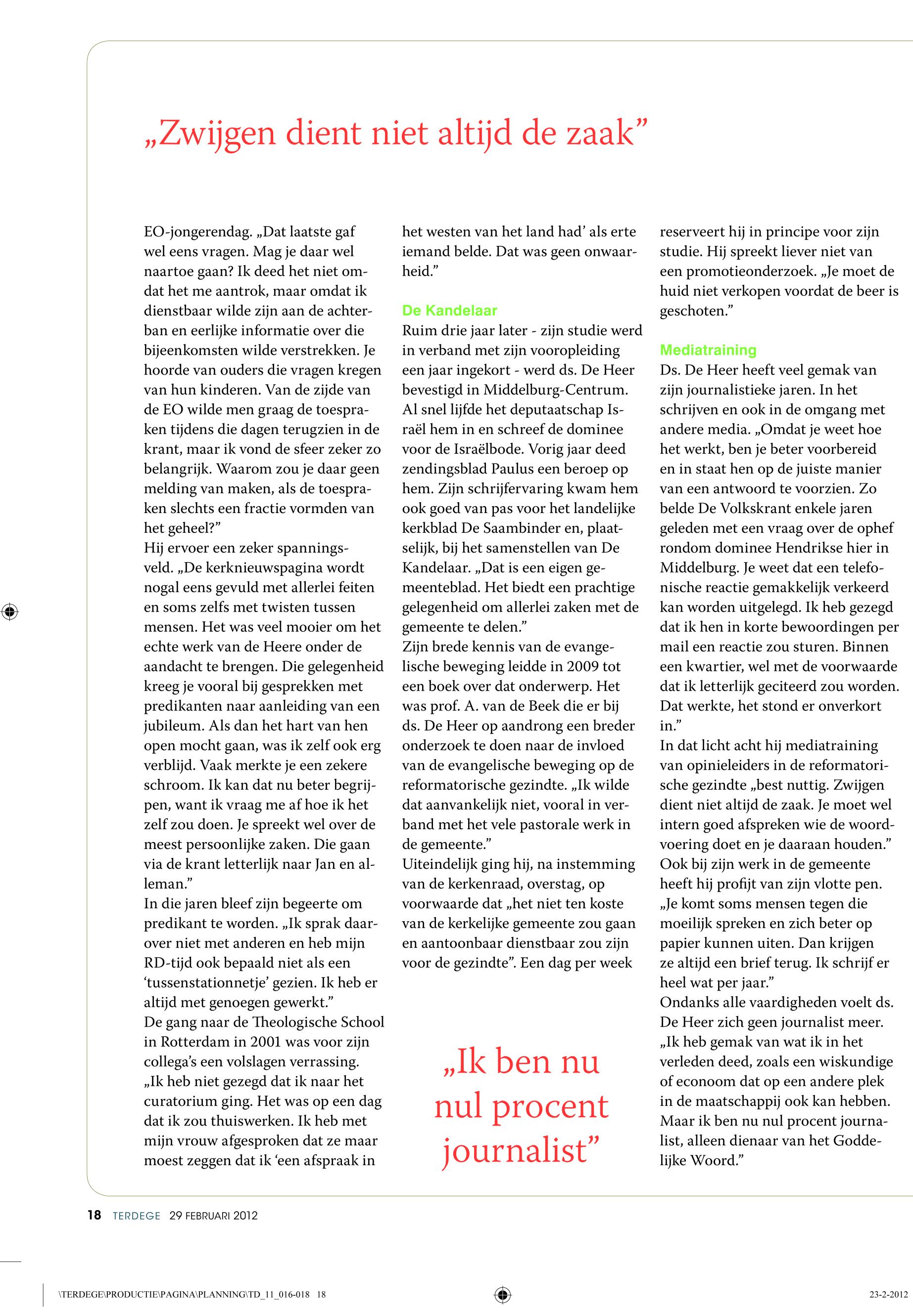 „Zwijgen dient niet altijd de zaak”

EO-jongerendag. „Dat laatste gaf wel eens vragen. Mag je daar wel naartoe gaan? Ik deed het niet omdat het me aantrok, maar omdat ik dienstbaar wilde zijn aan de achterban en eerlijke informatie over die bijeenkomsten wilde verstrekken. Je hoorde van ouders die vragen kregen van hun kinderen. Van de zijde van de EO wilde men graag de toespraken tijdens die dagen terugzien in de krant, maar ik vond de sfeer zeker zo belangrijk. Waarom zou je daar geen melding van maken, als de toespraken slechts een fractie vormden van het geheel?”
Hij ervoer een zeker spanningsveld. „De kerknieuwspagina wordt nogal eens gevuld met allerlei feiten en soms zelfs met twisten tussen mensen. Het was veel mooier om het echte werk van de Heere onder de aandacht te brengen. Die gelegenheid kreeg je vooral bij gesprekken met predikanten naar aanleiding van een jubileum. Als dan het hart van hen open mocht gaan, was ik zelf ook erg verblijd. Vaak merkte je een zekere schroom. Ik kan dat nu beter begrijpen, want ik vraag me af hoe ik het zelf zou doen. Je spreekt wel over de meest persoonlijke zaken. Die gaan via de krant letterlijk naar Jan en alleman.”
In die jaren bleef zijn begeerte om predikant te worden. „Ik sprak daarover niet met anderen en heb mijn RD-tijd ook bepaald niet als een ‘tussenstationnetje’ gezien. Ik heb er altijd met genoegen gewerkt.”
De gang naar de Theologische School in Rotterdam in 2001 was voor zijn collega’s een volslagen verrassing. „Ik heb niet gezegd dat ik naar het curatorium ging. Het was op een dag dat ik zou thuiswerken. Ik heb met mijn vrouw afgesproken dat ze maar moest zeggen dat ik ‘een afspraak in het westen van het land had’ als erte iemand belde. Dat was geen onwaarheid.”

De Kandelaar
Ruim drie jaar later - zijn studie werd in verband met zijn vooropleiding een jaar ingekort - werd ds. De Heer bevestigd in Middelburg-Centrum. Al snel lijfde het deputaatschap Israël hem in en schreef de dominee voor de Israëlbode. Vorig jaar deed zendingsblad Paulus een beroep op hem. Zijn schrijfervaring kwam hem ook goed van pas voor het landelijke kerkblad De Saambinder en, plaatselijk, bij het samenstellen van De Kandelaar. „Dat is een eigen gemeenteblad. Het biedt een prachtige gelegenheid om allerlei zaken met de gemeente te delen.”
Zijn brede kennis van de evangelische beweging leidde in 2009 tot een boek over dat onderwerp. Het was prof. A. van de Beek die er bij ds. De Heer op aandrong een breder onderzoek te doen naar de invloed van de evangelische beweging op de reformatorische gezindte. „Ik wilde dat aanvankelijk niet, vooral in verband met het vele pastorale werk in de gemeente.”
Uiteindelijk ging hij, na instemming van de kerkenraad, overstag, op voorwaarde dat „het niet ten koste van de kerkelijke gemeente zou gaan en aantoonbaar dienstbaar zou zijn voor de gezindte”. Een dag per week reserveert hij in principe voor zijn studie. Hij spreekt liever niet van een promotieonderzoek. „Je moet de huid niet verkopen voordat de beer is geschoten.”

„Ik ben nu nul procent journalist”

Mediatraining
Ds. De Heer heeft veel gemak van zijn journalistieke jaren. In het schrijven en ook in de omgang met andere media. „Omdat je weet hoe het werkt, ben je beter voorbereid en in staat hen op de juiste manier van een antwoord te voorzien. Zo belde De Volkskrant enkele jaren geleden met een vraag over de ophef rondom dominee Hendrikse hier in Middelburg. Je weet dat een telefonische reactie gemakkelijk verkeerd kan worden uitgelegd. Ik heb gezegd dat ik hen in korte bewoordingen per mail een reactie zou sturen. Binnen een kwartier, wel met de voorwaarde dat ik letterlijk geciteerd zou worden. Dat werkte, het stond er onverkort in.”
In dat licht acht hij mediatraining van opinieleiders in de reformatorische gezindte „best nuttig. Zwijgen dient niet altijd de zaak. Je moet wel intern goed afspreken wie de woordvoering doet en je daaraan houden.”
Ook bij zijn werk in de gemeente heeft hij profijt van zijn vlotte pen. „Je komt soms mensen tegen die moeilijk spreken en zich beter op papier kunnen uiten. Dan krijgen ze altijd een brief terug. Ik schrijf er heel wat per jaar.”
Ondanks alle vaardigheden voelt ds. De Heer zich geen journalist meer. „Ik heb gemak van wat ik in het verleden deed, zoals een wiskundige of econoom dat op een andere plek in de maatschappij ook kan hebben. Maar ik ben nu nul procent journalist, alleen dienaar van het Goddelijke Woord.”

18 TERDEGE 29 FEBRUARI 2012

\TERDEGE\PRODUCTIE\PAGINA\PLANNING\TD_11_016-018 18 23-2-2012